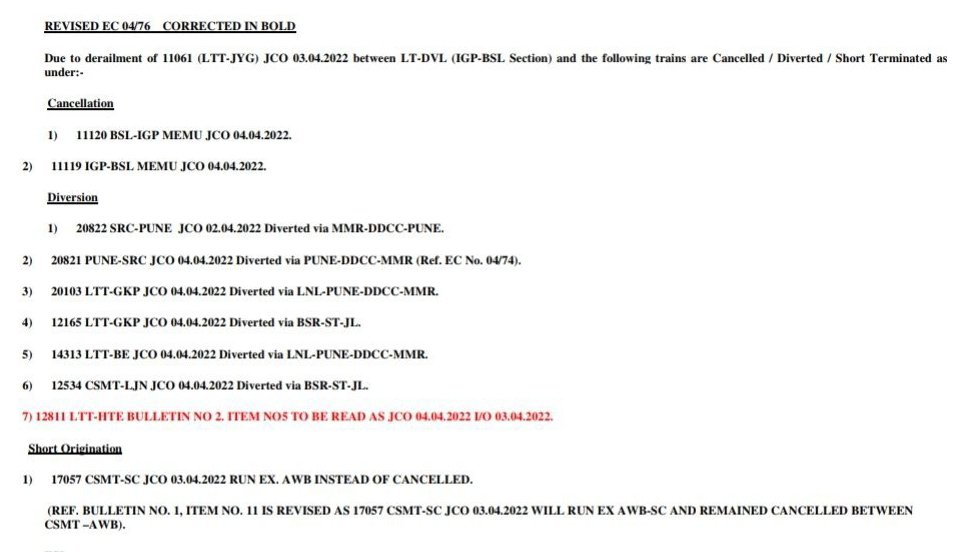 REVISED EC 04/76 CORRECTED IN BOLD

Due to derailment of 11061 (LTT-JYG) JCO 03.04.2022 between LT-DVL (IGP-BSL Section) and the following trains are Cancelled / Diverted / Short Terminated as under:-

Cancellation

1) 11120 BSL-IGP MEMU JCO 04.04.2022.

2) 11119 IGP-BSL MEMU JCO 04.04.2022.

Diversion

1) 20822 SRC-PUNE JCO 02.04.2022 Diverted via MMR-DDCC-PUNE.

2) 20821 PUNE-SRC JCO 04.04.2022 Diverted via PUNE-DDCC-MMR (Ref. EC No. 04/74).

3) 20103 LTT-GKP JCO 04.04.2022 Diverted via LNL-PUNE-DDCC-MMR.

4) 12165 LTT-GKP JCO 04.04.2022 Diverted via BSR-ST-JL.

5) 14313 LTT-BE JCO 04.04.2022 Diverted via LNL-PUNE-DDCC-MMR.

6) 12534 CSMT-LJN JCO 04.04.2022 Diverted via BSR-ST-JL.

7) 12811 LTT-HTE BULLETIN NO 2. ITEM NO5 TO BE READ AS JCO 04.04.2022 I/O 03.04.2022.

Short Origination

1) 17057 CSMT-SC JCO 03.04.2022 RUN EX. AWB INSTEAD OF CANCELLED.

(REF. BULLETIN NO. 1, ITEM NO. 11 IS REVISED AS 17057 CSMT-SC JCO 03.04.2022 WILL RUN EX AWB-SC AND REMAINED CANCELLED BETWEEN CSMT –AWB).